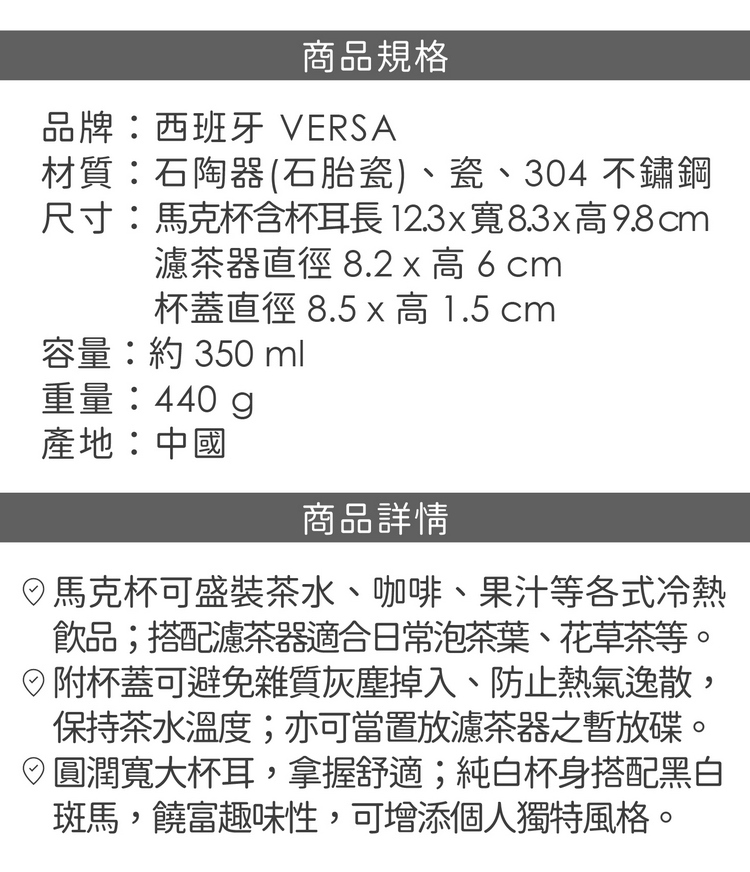 商品規格

品牌：西班牙 VERSA
材質：石陶器(石胎瓷)、瓷、304 不鏽鋼
尺寸：馬克杯含杯耳長 12.3 x 寬 8.3 x 高 9.8 cm
濾茶器直徑 8.2 x 高 6 cm
杯蓋直徑 8.5 x 高 1.5 cm
容量：約 350 ml
重量：440 g
產地：中國

商品詳情

馬克杯可盛裝茶水、咖啡、果汁等各式冷熱飲品；搭配濾茶器適合日常泡茶葉、花草茶等。
附杯蓋可避免雜質灰塵掉入、防止熱氣逸散，保持茶水溫度；亦可當置放濾茶器之暫放碟。
圓潤寬大杯耳，拿握舒適；純白杯身搭配黑白斑馬，饒富趣味性，可增添個人獨特風格。